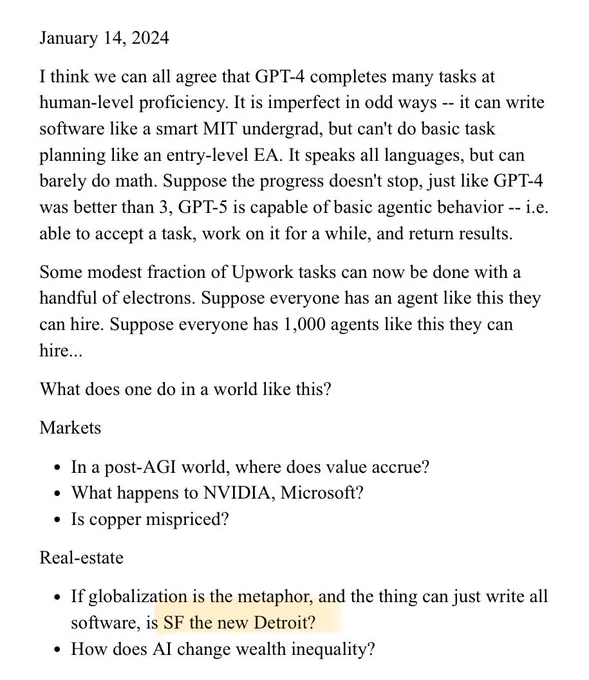 January 14, 2024

I think we can all agree that GPT-4 completes many tasks at human-level proficiency. It is imperfect in odd ways -- it can write software like a smart MIT undergrad, but can't do basic task planning like an entry-level EA. It speaks all languages, but can barely do math. Suppose the progress doesn't stop, just like GPT-4 was better than 3, GPT-5 is capable of basic agentic behavior -- i.e. able to accept a task, work on it for a while, and return results.

Some modest fraction of Upwork tasks can now be done with a handful of electrons. Suppose everyone has an agent like this they can hire. Suppose everyone has 1,000 agents like this they can hire...

What does one do in a world like this?

Markets

- In a post-AGI world, where does value accrue?
- What happens to NVIDIA, Microsoft?
- Is copper mispriced?

Real-estate

- If globalization is the metaphor, and the thing can just write all software, is SF the new Detroit?
- How does AI change wealth inequality?